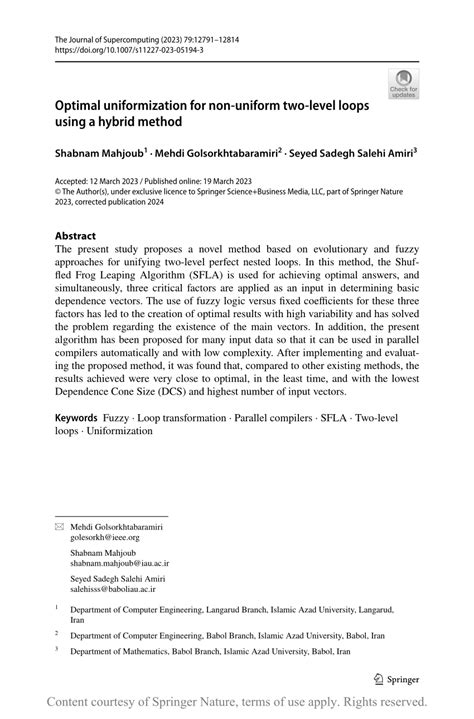 The Journal of Supercomputing (2023) 79:12791–12814
https://doi.org/10.1007/s11227-023-05194-3

Check for updates

Optimal uniformization for non-uniform two-level loops using a hybrid method

Shabnam Mahjoub$^1$ · Mehdi Golsorkhtabaramiri$^2$ · Seyed Sadegh Salehi Amiri$^3$

Accepted: 12 March 2023 / Published online: 19 March 2023
© The Author(s), under exclusive licence to Springer Science+Business Media, LLC, part of Springer Nature 2023, corrected publication 2024

Abstract
The present study proposes a novel method based on evolutionary and fuzzy approaches for unifying two-level perfect nested loops. In this method, the Shuffled Frog Leaping Algorithm (SFLA) is used for achieving optimal answers, and simultaneously, three critical factors are applied as an input in determining basic dependence vectors. The use of fuzzy logic versus fixed coefficients for these three factors has led to the creation of optimal results with high variability and has solved the problem regarding the existence of the main vectors. In addition, the present algorithm has been proposed for many input data so that it can be used in parallel compilers automatically and with low complexity. After implementing and evaluating the proposed method, it was found that, compared to other existing methods, the results achieved were very close to optimal, in the least time, and with the lowest Dependence Cone Size (DCS) and highest number of input vectors.

Keywords Fuzzy · Loop transformation · Parallel compilers · SFLA · Two-level loops · Uniformization

Mehdi Golsorkhtabaramiri
golesorkh@ieee.org

Shabnam Mahjoub
shabnam.mahjoub@iau.ac.ir

Seyed Sadegh Salehi Amiri
salehisss@baboliau.ac.ir

$^1$ Department of Computer Engineering, Langarud Branch, Islamic Azad University, Langarud, Iran

$^2$ Department of Computer Engineering, Babol Branch, Islamic Azad University, Babol, Iran

$^3$ Department of Mathematics, Babol Branch, Islamic Azad University, Babol, Iran

Springer

Content courtesy of Springer Nature, terms of use apply. Rights reserved.